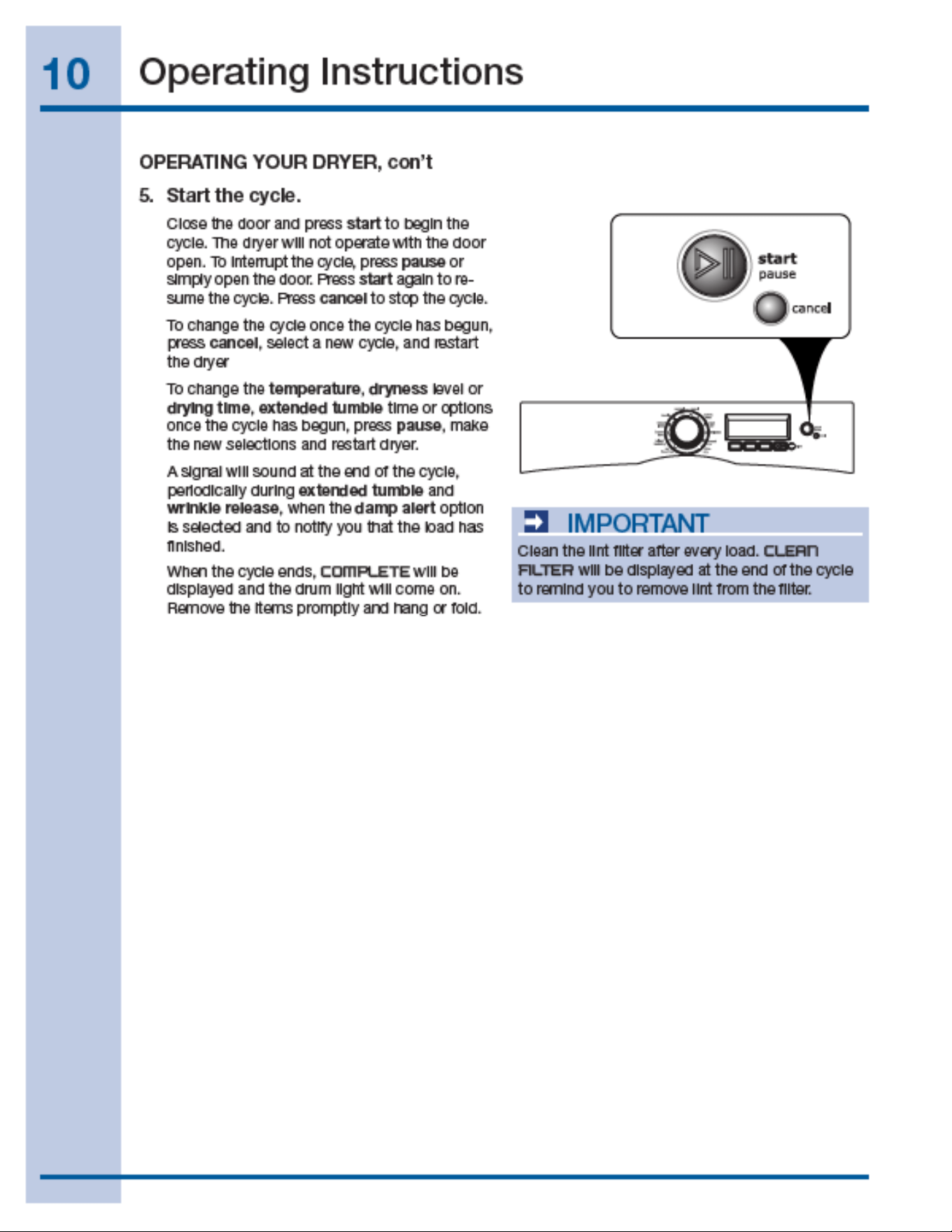 10 Operating Instructions

OPERATING YOUR DRYER, con't

5. Start the cycle.

Close the door and press start to begin the cycle. The dryer will not operate with the door open. To interrupt the cycle, press pause or simply open the door. Press start again to resume the cycle. Press cancel to stop the cycle.

To change the cycle once the cycle has begun, press cancel, select a new cycle, and restart the dryer

To change the temperature, dryness level or drying time, extended tumble time or options once the cycle has begun, press pause, make the new selections and restart dryer.

A signal will sound at the end of the cycle, periodically during extended tumble and wrinkle release, when the damp alert option is selected and to notify you that the load has finished.

When the cycle ends, COMPLETE will be displayed and the drum light will come on. Remove the items promptly and hang or fold.

start
pause
cancel

IMPORTANT
Clean the lint filter after every load. CLEAN FILTER will be displayed at the end of the cycle to remind you to remove lint from the filter.